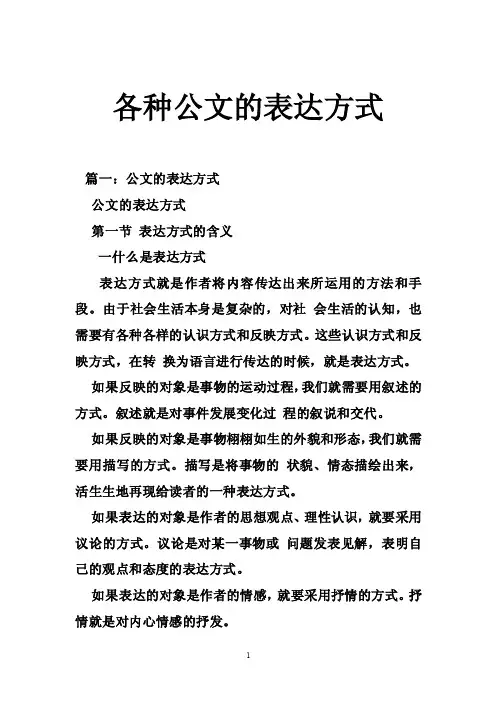 各种公文的表达方式

篇一：公文的表达方式

公文的表达方式

第一节 表达方式的含义

一什么是表达方式

表达方式就是作者将内容传达出来所运用的方法和手段。由于社会生活本身是复杂的，对社 会生活的认知，也需要有各种各样的认识方式和反映方式。这些认识方式和反映方式，在转 换为语言进行传达的时候，就是表达方式。

如果反映的对象是事物的运动过程，我们就需要用叙述的方式。叙述就是对事件发展变化过 程的叙说和交代。

如果反映的对象是事物栩栩如生的外貌和形态，我们就需要用描写的方式。描写是将事物的 状貌、情态描绘出来，活生生地再现给读者的一种表达方式。

如果表达的对象是作者的思想观点、理性认识，就要采用议论的方式。议论是对某一事物或 问题发表见解，表明自己的观点和态度的表达方式。

如果表达的对象是作者的情感，就要采用抒情的方式。抒情就是对内心情感的抒发。

1